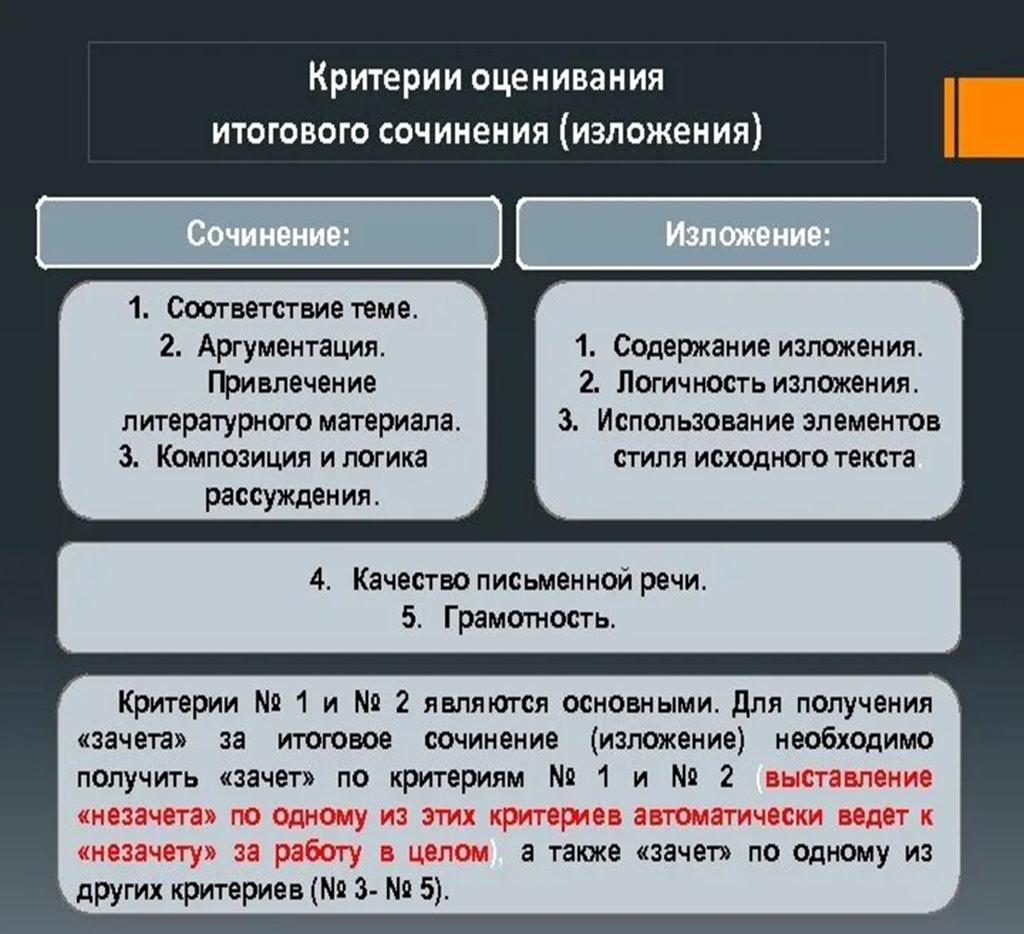 Критерии оценивания итогового сочинения (изложения)

Сочинение:

1. Соответствие теме.
2. Аргументация. Привлечение литературного материала.
3. Композиция и логика рассуждения.

Изложение:

1. Содержание изложения.
2. Логичность изложения.
3. Использование элементов стиля исходного текста.

4. Качество письменной речи.
5. Грамотность.

Критерии № 1 и № 2 являются основными. Для получения «зачета» за итоговое сочинение (изложение) необходимо получить «зачет» по критериям № 1 и № 2 (выставление «незачета» по одному из этих критериев автоматически ведет к «незачету» за работу в целом), а также «зачет» по одному из других критериев (№ 3- № 5).